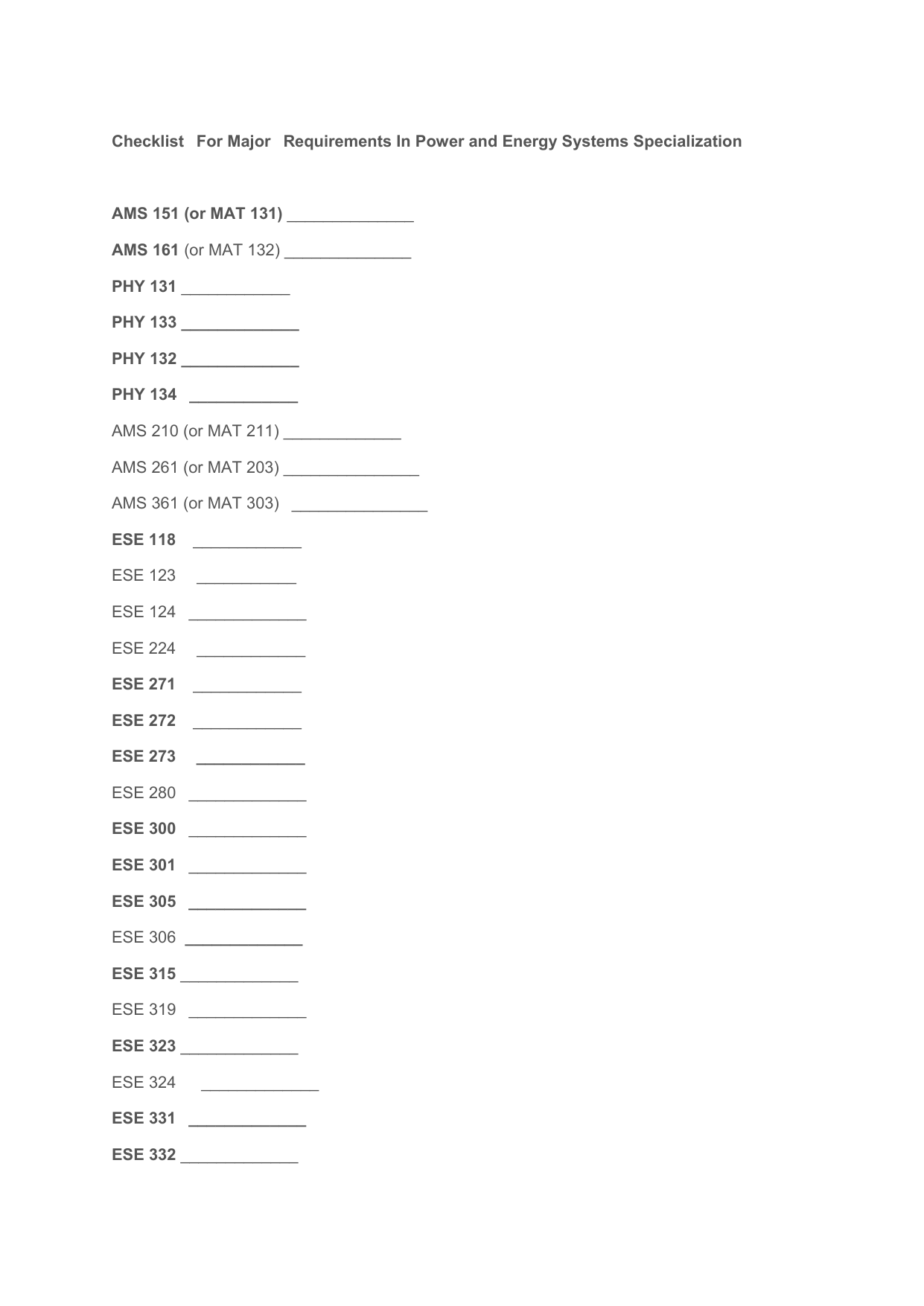 Checklist For Major Requirements In Power and Energy Systems Specialization

AMS 151 (or MAT 131) ______________

AMS 161 (or MAT 132) ______________

PHY 131 ____________

PHY 133 _____________

PHY 132 _____________

PHY 134 ____________

AMS 210 (or MAT 211) _____________

AMS 261 (or MAT 203) _______________

AMS 361 (or MAT 303) _______________

ESE 118 ____________

ESE 123 ___________

ESE 124 _____________

ESE 224 ____________

ESE 271 ____________

ESE 272 ____________

ESE 273 ____________

ESE 280 _____________

ESE 300 _____________

ESE 301 _____________

ESE 305 _____________

ESE 306 _____________

ESE 315 _____________

ESE 319 _____________

ESE 323 _____________

ESE 324 _____________

ESE 331 _____________

ESE 332 _____________